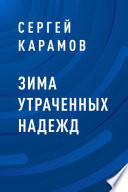 СЕРГЕЙ
КАРАМОВ

ЗИМА
УТРАЧЕННЫХ
НАДЕЖД